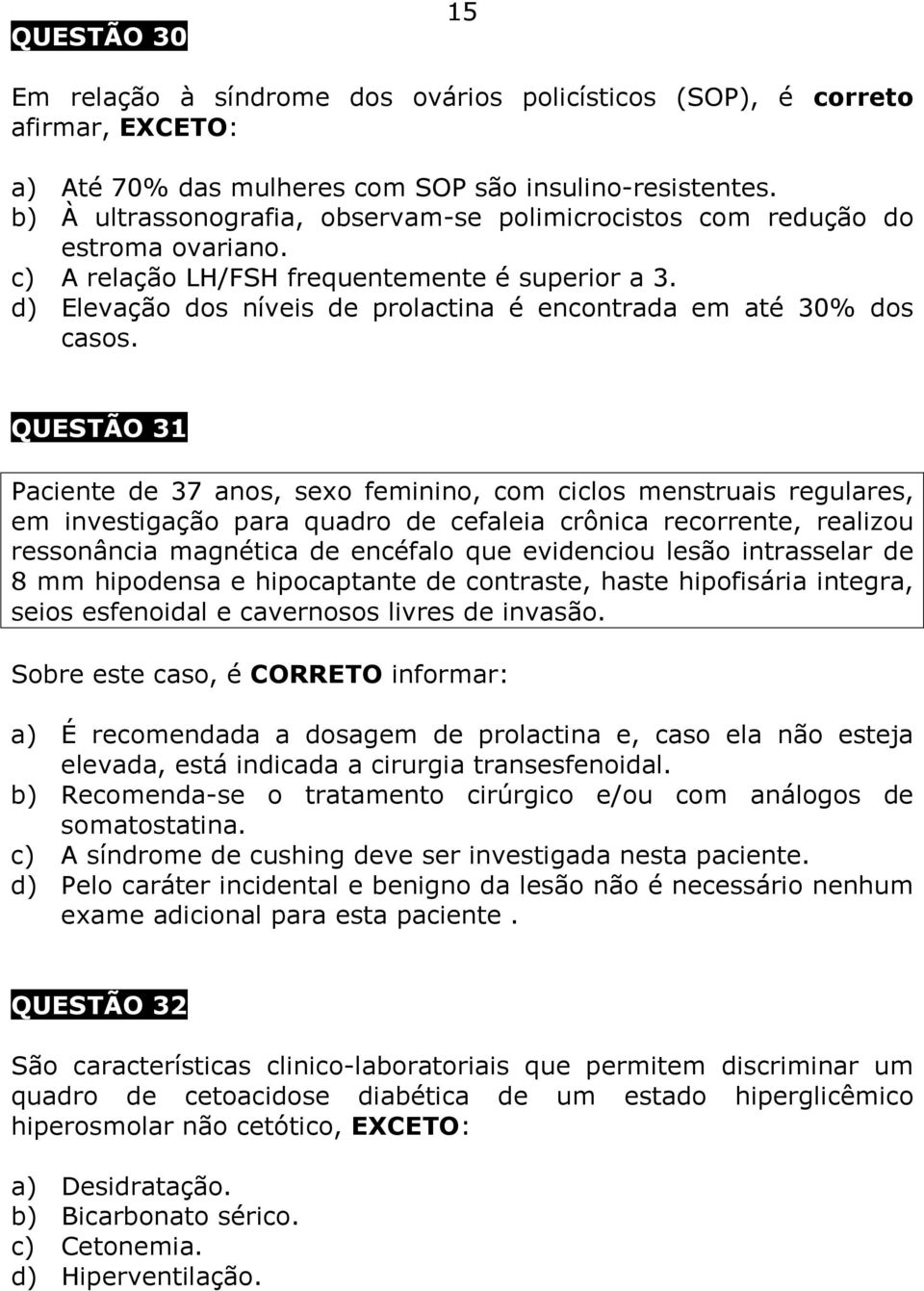 15

QUESTÃO 30

Em relação à síndrome dos ovários policísticos (SOP), é correto afirmar, EXCETO:

a) Até 70% das mulheres com SOP são insulino-resistentes.
b) À ultrassonografia, observam-se polimicrocistos com redução do estroma ovariano.
c) A relação LH/FSH frequentemente é superior a 3.
d) Elevação dos níveis de prolactina é encontrada em até 30% dos casos.

QUESTÃO 31

Paciente de 37 anos, sexo feminino, com ciclos menstruais regulares, em investigação para quadro de cefaleia crônica recorrente, realizou ressonância magnética de encéfalo que evidenciou lesão intrasselar de 8 mm hipodensa e hipocaptante de contraste, haste hipofisária integra, seios esfenoidal e cavernosos livres de invasão.

Sobre este caso, é CORRETO informar:

a) É recomendada a dosagem de prolactina e, caso ela não esteja elevada, está indicada a cirurgia transesfenoidal.
b) Recomenda-se o tratamento cirúrgico e/ou com análogos de somatostatina.
c) A síndrome de cushing deve ser investigada nesta paciente.
d) Pelo caráter incidental e benigno da lesão não é necessário nenhum exame adicional para esta paciente .

QUESTÃO 32

São características clinico-laboratoriais que permitem discriminar um quadro de cetoacidose diabética de um estado hiperglicêmico hiperosmolar não cetótico, EXCETO:

a) Desidratação.
b) Bicarbonato sérico.
c) Cetonemia.
d) Hiperventilação.